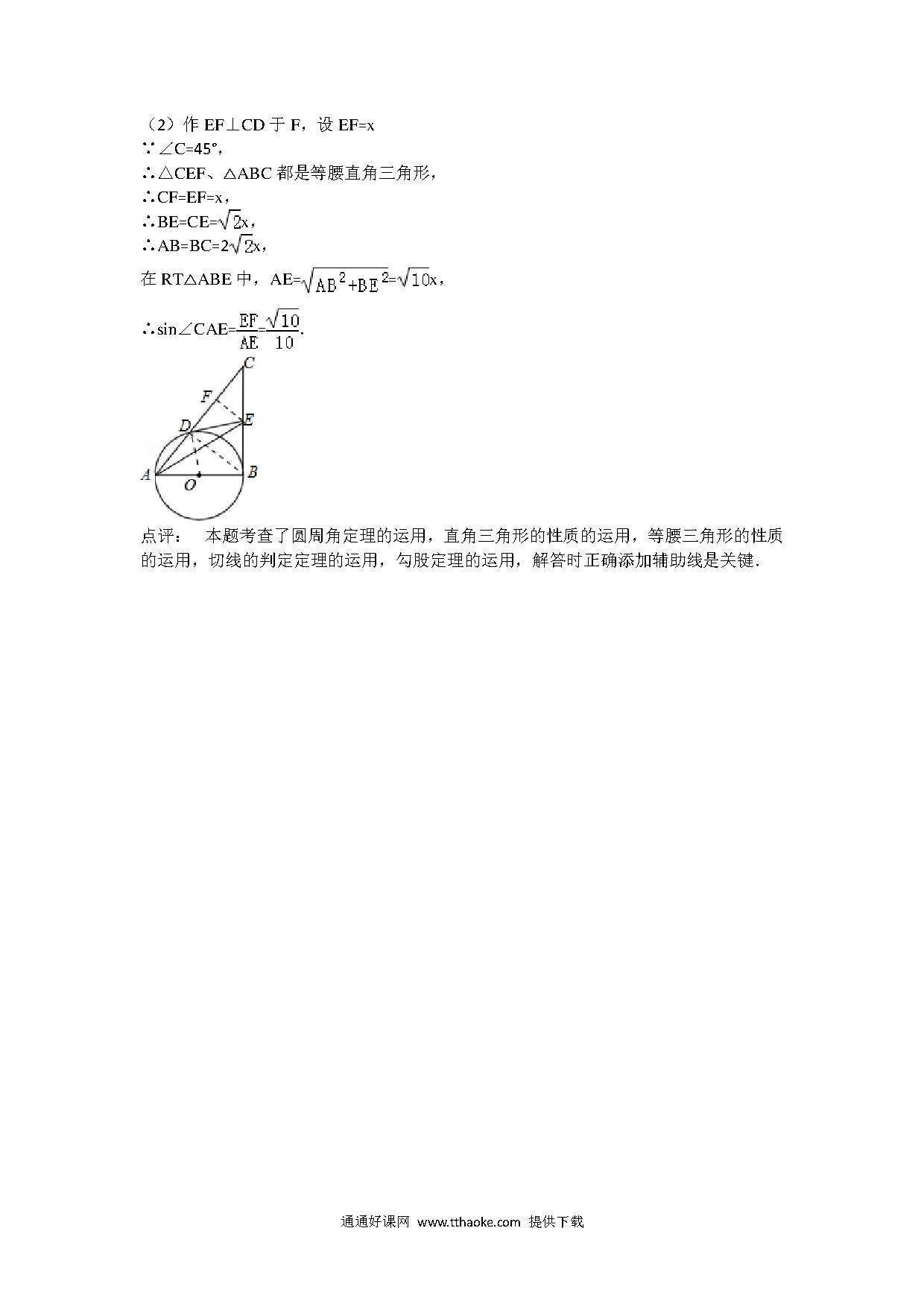 （2）作 EF⊥CD 于 F，设 EF=x
∵∠C=45°，
∴△CEF、△ABC 都是等腰直角三角形，
∴CF=EF=x，
∴BE=CE=$\sqrt{2}$x，
∴AB=BC=2$\sqrt{2}$x，
在 RT△ABE 中，AE=$\sqrt{AB^2+BE^2}$=$\sqrt{10}$x，
∴sin∠CAE=$\frac{EF}{AE}$=$\frac{\sqrt{10}}{10}$.

C
F
D
E
A
O
B

点评： 本题考查了圆周角定理的运用，直角三角形的性质的运用，等腰三角形的性质的运用，切线的判定定理的运用，勾股定理的运用，解答时正确添加辅助线是关键.

通通好课网 www.tthaoke.com 提供下载